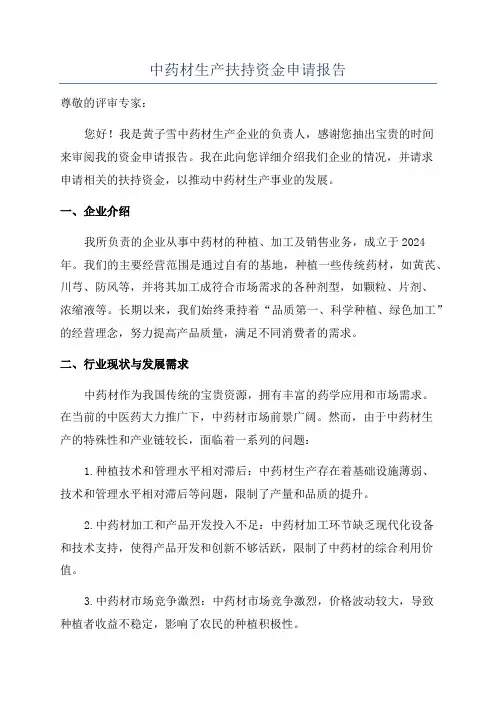 中药材生产扶持资金申请报告

尊敬的评审专家：

您好！我是黄子雪中药材生产企业的负责人，感谢您抽出宝贵的时间来审阅我的资金申请报告。我在此向您详细介绍我们企业的情况，并请求申请相关的扶持资金，以推动中药材生产事业的发展。

一、企业介绍

我所负责的企业从事中药材的种植、加工及销售业务，成立于2024年。我们的主要经营范围是通过自有的基地，种植一些传统药材，如黄芪、川芎、防风等，并将其加工成符合市场需求的各种剂型，如颗粒、片剂、浓缩液等。长期以来，我们始终秉持着“品质第一、科学种植、绿色加工”的经营理念，努力提高产品质量，满足不同消费者的需求。

二、行业现状与发展需求

中药材作为我国传统的宝贵资源，拥有丰富的药学应用和市场需求。在当前的中医药大力推广下，中药材市场前景广阔。然而，由于中药材生产的特殊性和产业链较长，面临着一系列的问题：

1.种植技术和管理水平相对滞后：中药材生产存在着基础设施薄弱、技术和管理水平相对滞后等问题，限制了产量和品质的提升。

2.中药材加工和产品开发投入不足：中药材加工环节缺乏现代化设备和技术支持，使得产品开发和创新不够活跃，限制了中药材的综合利用价值。

3.中药材市场竞争激烈：中药材市场竞争激烈，价格波动较大，导致种植者收益不稳定，影响了农民的种植积极性。